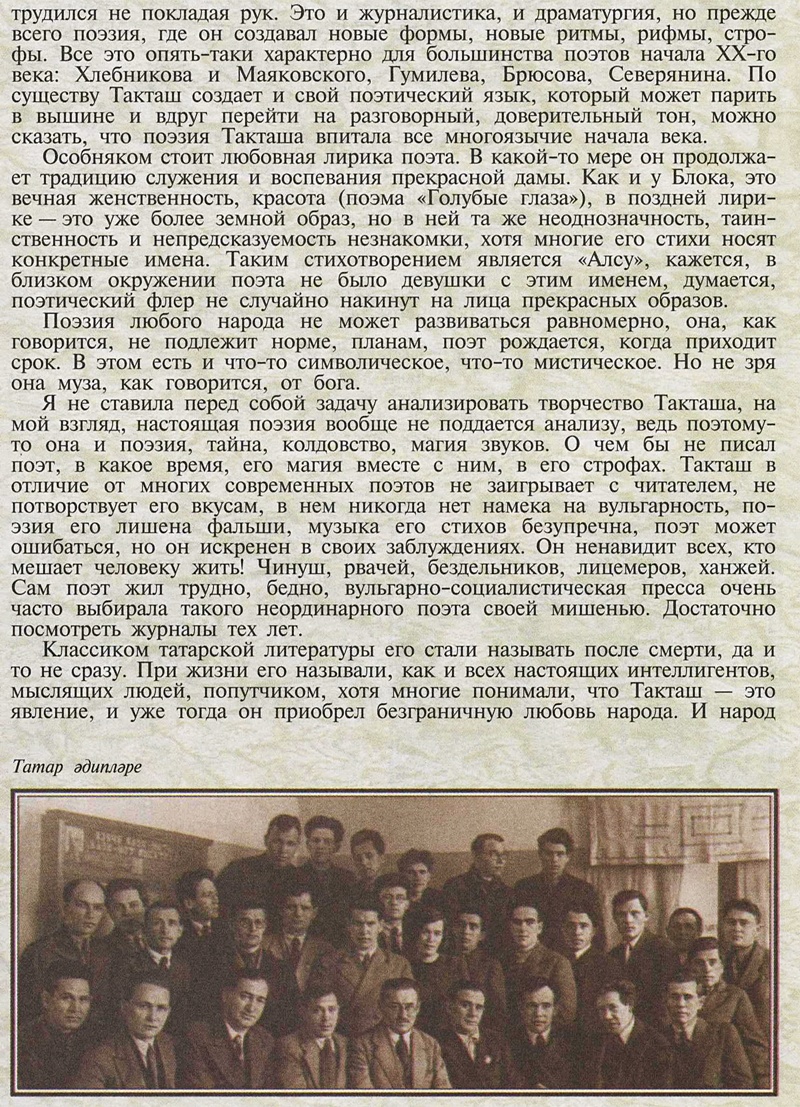 трудился не покладая рук. Это и журналистика, и драматургия, но прежде всего поэзия, где он создавал новые формы, новые ритмы, рифмы, строфы. Все это опять-таки характерно для большинства поэтов начала XX-го века: Хлебникова и Маяковского, Гумилева, Брюсова, Северянина. По существу Такташ создает и свой поэтический язык, который может парить в вышине и вдруг перейти на разговорный, доверительный тон, можно сказать, что поэзия Такташа впитала все многоязычие начала века.

Особняком стоит любовная лирика поэта. В какой-то мере он продолжает традицию служения и воспевания прекрасной дамы. Как и у Блока, это вечная женственность, красота (поэма «Голубые глаза»), в поздней лирике — это уже более земной образ, но в ней та же неоднозначность, таинственность и непредсказуемость незнакомки, хотя многие его стихи носят конкретные имена. Таким стихотворением является «Алсу», кажется, в близком окружении поэта не было девушки с этим именем, думается, поэтический флер не случайно накинут на лица прекрасных образов.

Поэзия любого народа не может развиваться равномерно, она, как говорится, не подлежит норме, планам, поэт рождается, когда приходит срок. В этом есть и что-то символическое, что-то мистическое. Но не зря она муза, как говорится, от бога.

Я не ставила перед собой задачу анализировать творчество Такташа, на мой взгляд, настоящая поэзия вообще не поддается анализу, ведь поэтому-то она и поэзия, тайна, колдовство, магия звуков. О чем бы не писал поэт, в какое время, его магия вместе с ним, в его строфах. Такташ в отличие от многих современных поэтов не заигрывает с читателем, не потворствует его вкусам, в нем никогда нет намека на вульгарность, поэзия его лишена фальши, музыка его стихов безупречна, поэт может ошибаться, но он искренен в своих заблуждениях. Он ненавидит всех, кто мешает человеку жить! Чинуш, рвачей, бездельников, лицемеров, ханжей. Сам поэт жил трудно, бедно, вульгарно-социалистическая пресса очень часто выбирала такого неординарного поэта своей мишенью. Достаточно посмотреть журналы тех лет.

Классиком татарской литературы его стали называть после смерти, да и то не сразу. При жизни его называли, как и всех настоящих интеллигентов, мыслящих людей, попутчиком, хотя многие понимали, что Такташ — это явление, и уже тогда он приобрел безграничную любовь народа. И народ

Татар әдипләре